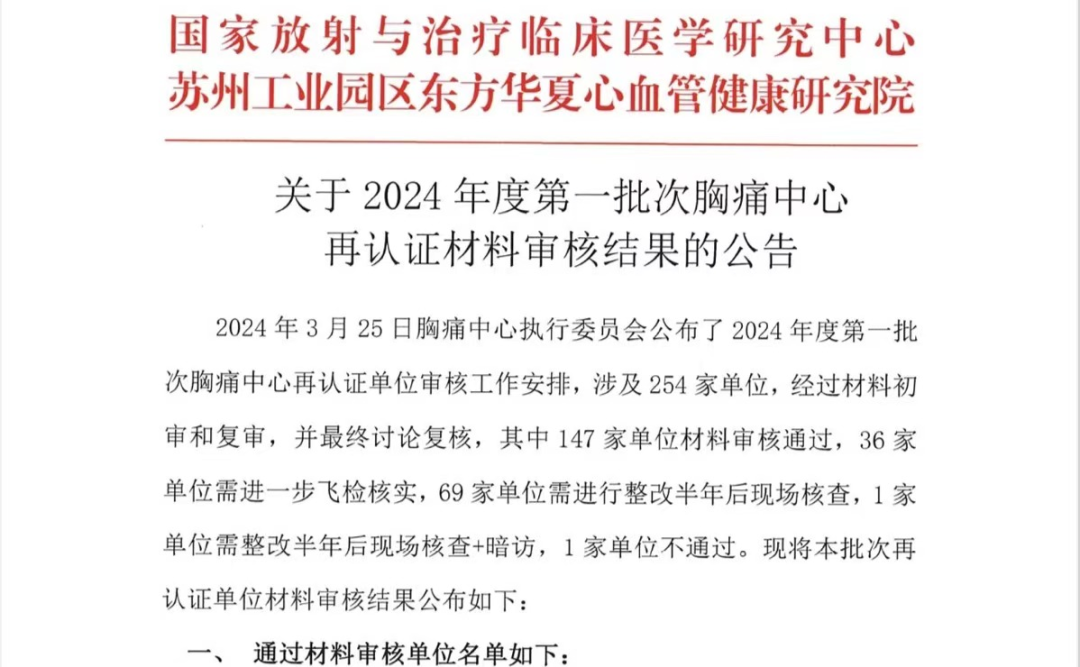 国家放射与治疗临床医学研究中心
苏州工业园区东方华夏心血管健康研究院

关于 2024 年度第一批次胸痛中心
再认证材料审核结果的公告

2024 年 3 月 25 日胸痛中心执行委员会公布了 2024 年度第一批次胸痛中心再认证单位审核工作安排，涉及 254 家单位，经过材料初审和复审，并最终讨论复核，其中 147 家单位材料审核通过，36 家单位需进一步飞检核实，69 家单位需进行整改半年后现场核查，1 家单位需整改半年后现场核查+暗访，1 家单位不通过。现将本批次再认证单位材料审核结果公布如下：

一、 通过材料审核单位名单如下：